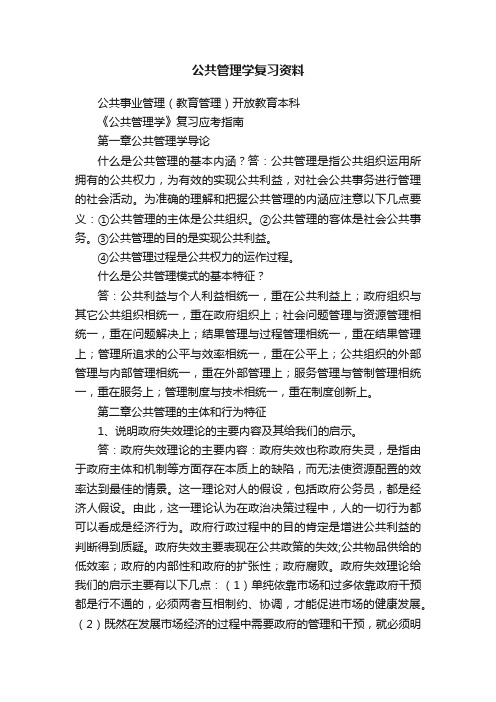 公共管理学复习资料

公共事业管理（教育管理）开放教育本科

《公共管理学》复习应考指南

第一章公共管理学导论

什么是公共管理的基本内涵？答：公共管理是指公共组织运用所拥有的公共权力，为有效的实现公共利益，对社会公共事务进行管理的社会活动。为准确的理解和把握公共管理的内涵应注意以下几点要义：①公共管理的主体是公共组织。②公共管理的客体是社会公共事务。③公共管理的目的是实现公共利益。

④公共管理过程是公共权力的运作过程。

什么是公共管理模式的基本特征？

答：公共利益与个人利益相统一，重在公共利益上；政府组织与其它公共组织相统一，重在政府组织上；社会问题管理与资源管理相统一，重在问题解决上；结果管理与过程管理相统一，重在结果管理上；管理所追求的公平与效率相统一，重在公平上；公共组织的外部管理与内部管理相统一，重在外部管理上；服务管理与管制管理相统一，重在服务上；管理制度与技术相统一，重在制度创新上。

第二章公共管理的主体和行为特征

1、说明政府失效理论的主要内容及其给我们的启示。

答：政府失效理论的主要内容：政府失效也称政府失灵，是指由于政府主体和机制等方面存在本质上的缺陷，而无法使资源配置的效率达到最佳的情景。这一理论对人的假设，包括政府公务员，都是经济人假设。由此，这一理论认为在政治决策过程中，人的一切行为都可以看成是经济行为。政府行政过程中的目的肯定是增进公共利益的判断得到质疑。政府失效主要表现在公共政策的失效;公共物品供给的低效率；政府的内部性和政府的扩张性；政府腐败。政府失效理论给我们的启示主要有以下几点：（1）单纯依靠市场和过多依靠政府干预都是行不通的，必须两者互相制约、协调，才能促进市场的健康发展。（2）既然在发展市场经济的过程中需要政府的管理和干预，就必须明